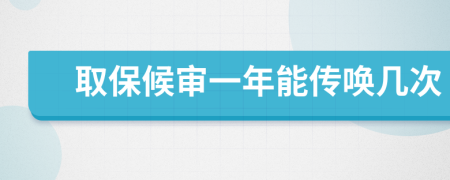 取保候审一年能传唤几次